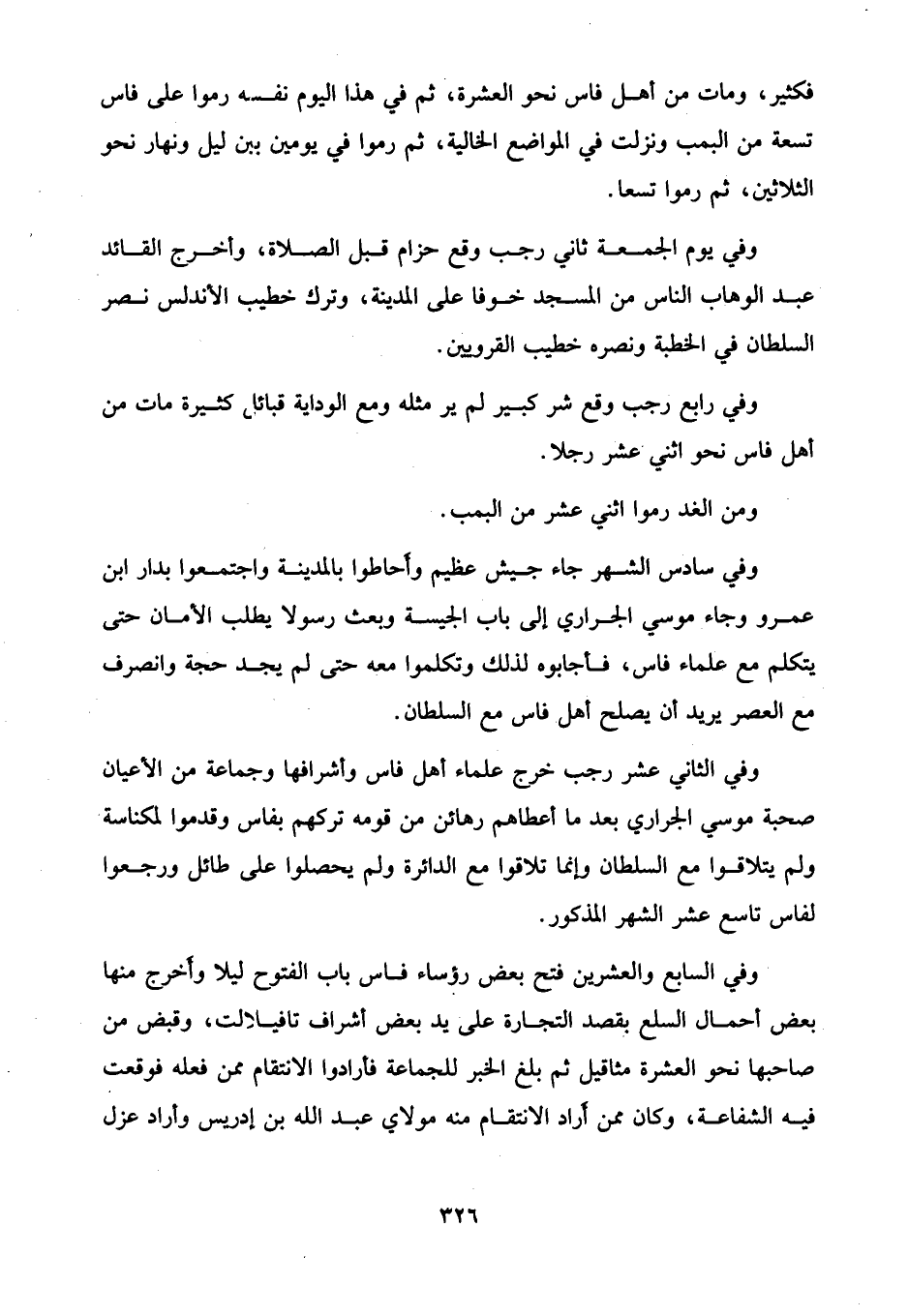 فكثير، ومات من أهل فاس نحو العشرة، ثم في هذا اليوم نفسه رموا على فاس تسعة من البمب ونزلت في المواضع الخالية، ثم رموا في يومين بين ليل ونهار نحو الثلاثين، ثم رموا تسعا.

وفي يوم الجمعة ثاني رجب وقع حزام قبل الصلاة، وأخرج القائد عبد الوهاب الناس من المسجد خوفا على المدينة، وترك خطيب الأندلس نصر السلطان في الخطبة ونصره خطيب القرويين.

وفي رابع رجب وقع شر كبير لم ير مثله ومع الوداية قبائل كثيرة مات من أهل فاس نحو اثني عشر رجلا.

ومن الغد رموا اثني عشر من البمب.

وفي سادس الشهر جاء جيش عظيم وأحاطوا بالمدينة واجتمعوا بدار ابن عمرو وجاء موسي الجراري إلى باب الجيسة وبعث رسولا يطلب الأمان حتى يتكلم مع علماء فاس، فأجابوه لذلك وتكلموا معه حتى لم يجد حجة وانصرف مع العصر يريد أن يصلح أهل فاس مع السلطان.

وفي الثاني عشر رجب خرج علماء أهل فاس وأشرافها وجماعة من الأعيان صحبة موسي الجراري بعد ما أعطاهم رهائن من قومه تركهم بفاس وقدموا لمكناسة ولم يتلاقوا مع السلطان وإنما تلاقوا مع الدائرة ولم يحصلوا على طائل ورجعوا لفاس تاسع عشر الشهر المذكور.

وفي السابع والعشرين فتح بعض رؤساء فاس باب الفتوح ليلا وأخرج منها بعض أحمال السلع بقصد التجارة على يد بعض أشراف تافيلالت، وقبض من صاحبها نحو العشرة مثاقيل ثم بلغ الخبر للجماعة فأرادوا الانتقام ممن فعله فوقعت فيه الشفاعة، وكان ممن أراد الانتقام منه مولاي عبد الله بن إدريس وأراد عزل

٣٢٦